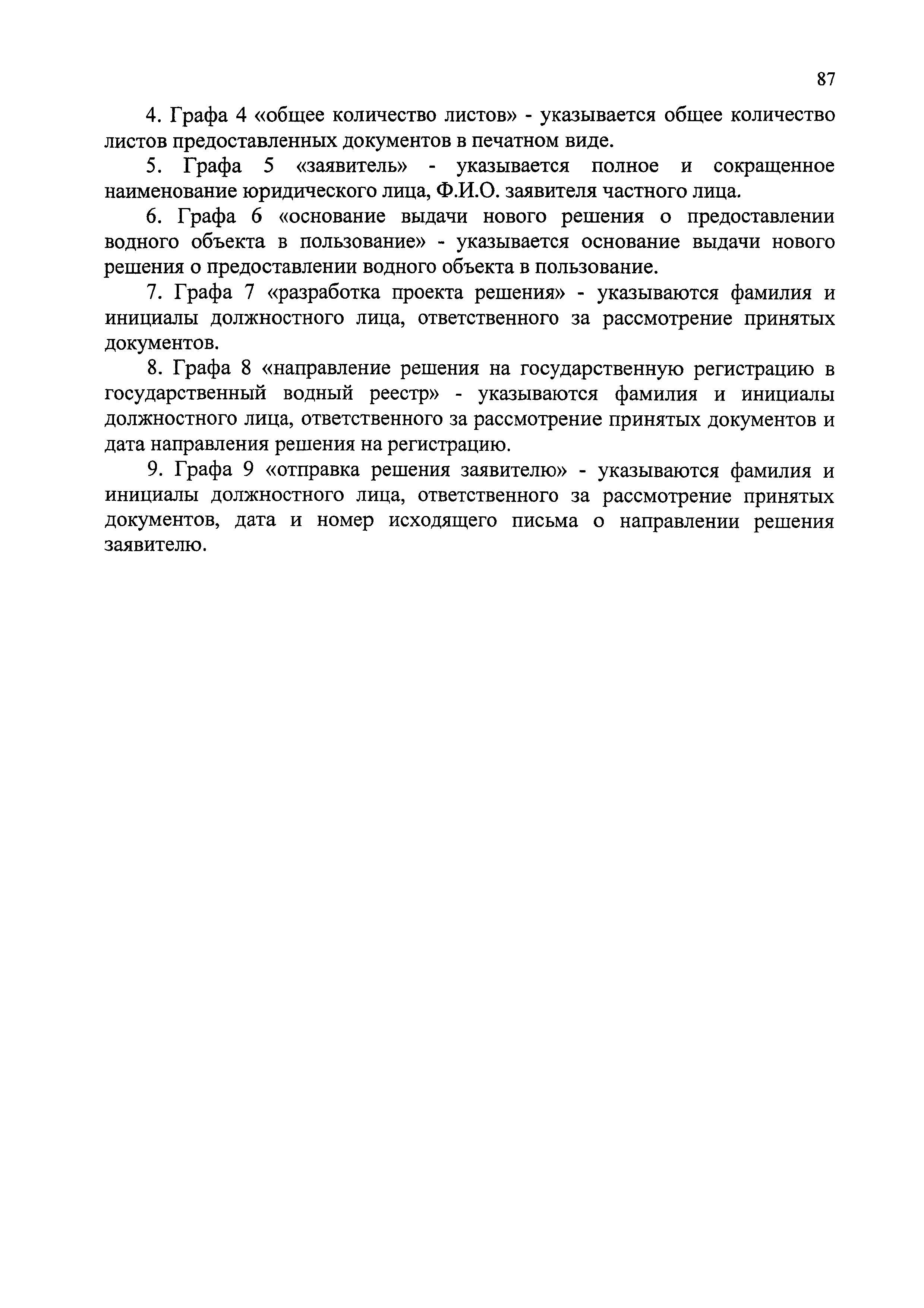 87

4. Графа 4 «общее количество листов» - указывается общее количество листов предоставленных документов в печатном виде.

5. Графа 5 «заявитель» - указывается полное и сокращенное наименование юридического лица, Ф.И.О. заявителя частного лица.

6. Графа 6 «основание выдачи нового решения о предоставлении водного объекта в пользование» - указывается основание выдачи нового решения о предоставлении водного объекта в пользование.

7. Графа 7 «разработка проекта решения» - указываются фамилия и инициалы должностного лица, ответственного за рассмотрение принятых документов.

8. Графа 8 «направление решения на государственную регистрацию в государственный водный реестр» - указываются фамилия и инициалы должностного лица, ответственного за рассмотрение принятых документов и дата направления решения на регистрацию.

9. Графа 9 «отправка решения заявителю» - указываются фамилия и инициалы должностного лица, ответственного за рассмотрение принятых документов, дата и номер исходящего письма о направлении решения заявителю.